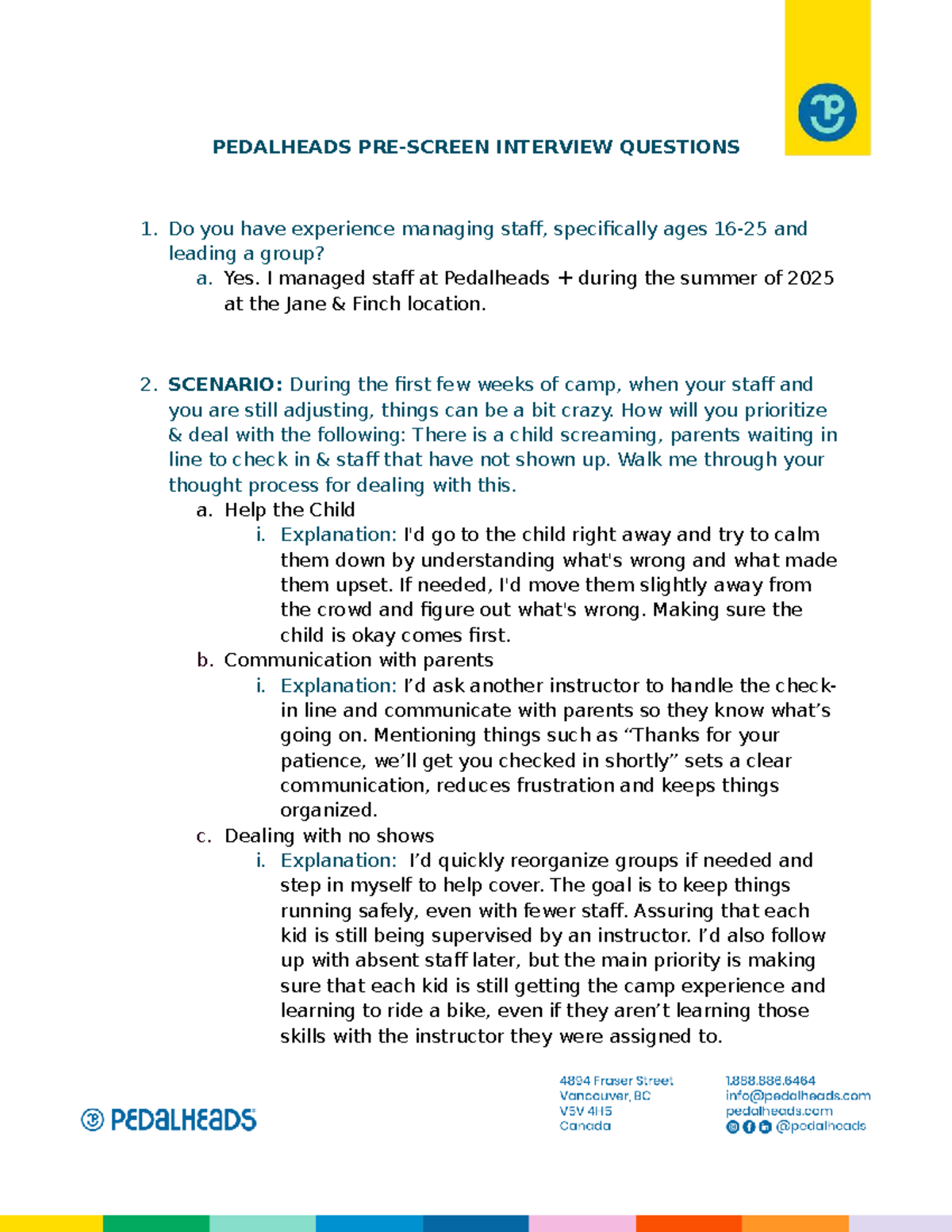 PEDALHEADS PRE-SCREEN INTERVIEW QUESTIONS

1. Do you have experience managing staff, specifically ages 16-25 and leading a group?
a. Yes. I managed staff at Pedalheads + during the summer of 2025 at the Jane & Finch location.

2. SCENARIO: During the first few weeks of camp, when your staff and you are still adjusting, things can be a bit crazy. How will you prioritize & deal with the following: There is a child screaming, parents waiting in line to check in & staff that have not shown up. Walk me through your thought process for dealing with this.
a. Help the Child
i. Explanation: I'd go to the child right away and try to calm them down by understanding what's wrong and what made them upset. If needed, I'd move them slightly away from the crowd and figure out what's wrong. Making sure the child is okay comes first.
b. Communication with parents
i. Explanation: I'd ask another instructor to handle the check-in line and communicate with parents so they know what's going on. Mentioning things such as "Thanks for your patience, we'll get you checked in shortly" sets a clear communication, reduces frustration and keeps things organized.
c. Dealing with no shows
i. Explanation: I'd quickly reorganize groups if needed and step in myself to help cover. The goal is to keep things running safely, even with fewer staff. Assuring that each kid is still being supervised by an instructor. I'd also follow up with absent staff later, but the main priority is making sure that each kid is still getting the camp experience and learning to ride a bike, even if they aren't learning those skills with the instructor they were assigned to.

PEDALHEADS

4894 Fraser Street
Vancouver, BC
V5V 4H5
Canada

1.888.886.6464
info@pedalheads.com
pedalheads.com
@pedalheads